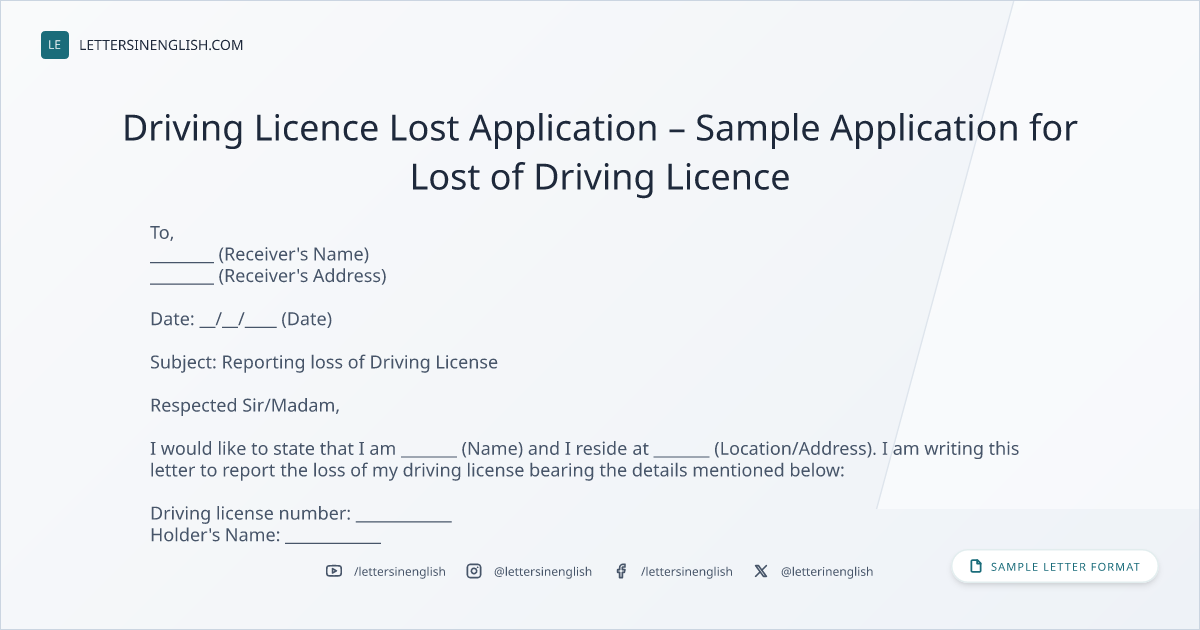 LE LETTERSINENGLISH.COM

Driving Licence Lost Application – Sample Application for Lost of Driving Licence

To,
____ (Receiver's Name)
____ (Receiver's Address)

Date: ____/____/____ (Date)

Subject: Reporting loss of Driving License

Respected Sir/Madam,

I would like to state that I am ____ (Name) and I reside at ____ (Location/Address). I am writing this letter to report the loss of my driving license bearing the details mentioned below:

Driving license number: ____
Holder's Name: ____

/lettersinenglish @lettersinenglish /lettersinenglish @letterinenglish

SAMPLE LETTER FORMAT